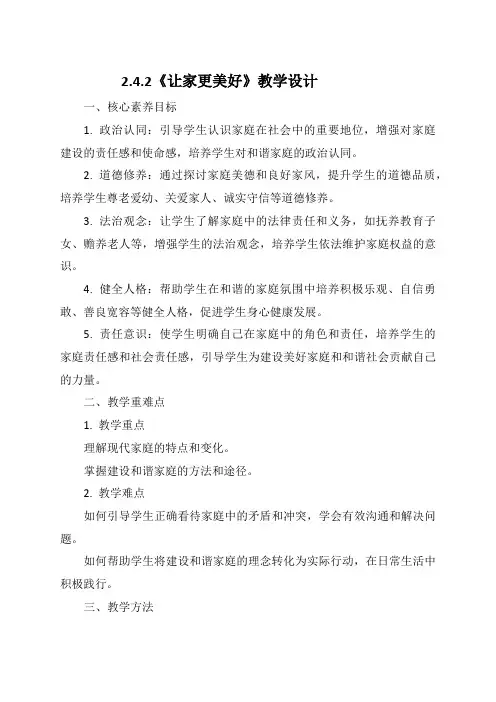 2.4.2《让家更美好》教学设计

一、核心素养目标

1. 政治认同：引导学生认识家庭在社会中的重要地位，增强对家庭建设的责任感和使命感，培养学生对和谐家庭的政治认同。

2. 道德修养：通过探讨家庭美德和良好家风，提升学生的道德品质，培养学生尊老爱幼、关爱家人、诚实守信等道德修养。

3. 法治观念：让学生了解家庭中的法律责任和义务，如抚养教育子女、赡养老人等，增强学生的法治观念，培养学生依法维护家庭权益的意识。

4. 健全人格：帮助学生在和谐的家庭氛围中培养积极乐观、自信勇敢、善良宽容等健全人格，促进学生身心健康发展。

5. 责任意识：使学生明确自己在家庭中的角色和责任，培养学生的家庭责任感和社会责任感，引导学生为建设美好家庭和和谐社会贡献自己的力量。

二、教学重难点

1. 教学重点

理解现代家庭的特点和变化。

掌握建设和谐家庭的方法和途径。

2. 教学难点

如何引导学生正确看待家庭中的矛盾和冲突，学会有效沟通和解决问题。

如何帮助学生将建设和谐家庭的理念转化为实际行动，在日常生活中积极践行。

三、教学方法